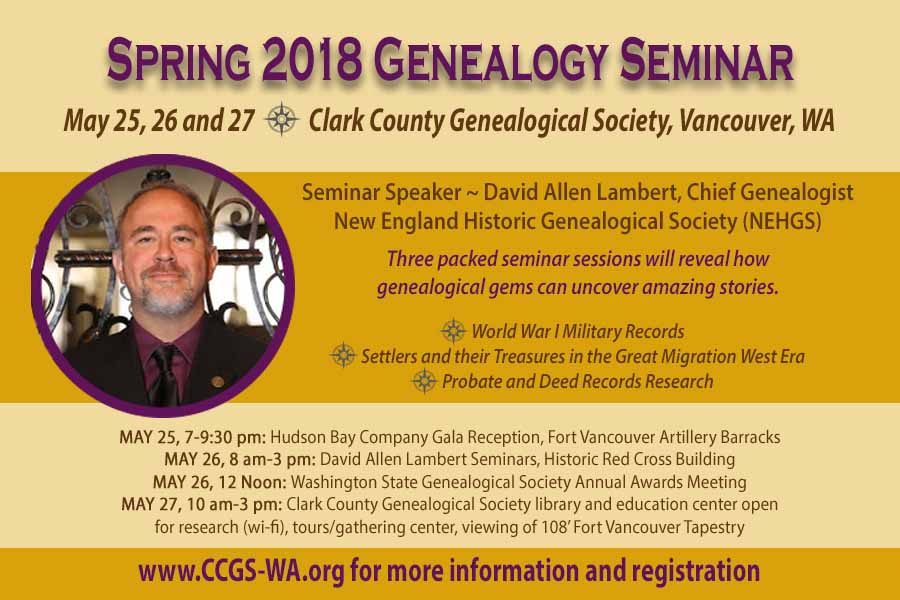 SPRING 2018 GENEALOGY SEMINAR

May 25, 26 and 27 Clark County Genealogical Society, Vancouver, WA

Seminar Speaker ~ David Allen Lambert, Chief Genealogist New England Historic Genealogical Society (NEHGS)

Three packed seminar sessions will reveal how genealogical gems can uncover amazing stories.

World War I Military Records
Settlers and their Treasures in the Great Migration West Era
Probate and Deed Records Research

MAY 25, 7-9:30 pm: Hudson Bay Company Gala Reception, Fort Vancouver Artillery Barracks
MAY 26, 8 am-3 pm: David Allen Lambert Seminars, Historic Red Cross Building
MAY 26, 12 Noon: Washington State Genealogical Society Annual Awards Meeting
MAY 27, 10 am-3 pm: Clark County Genealogical Society library and education center open for research (wi-fi), tours/gathering center, viewing of 108' Fort Vancouver Tapestry

www.CCGS-WA.org for more information and registration